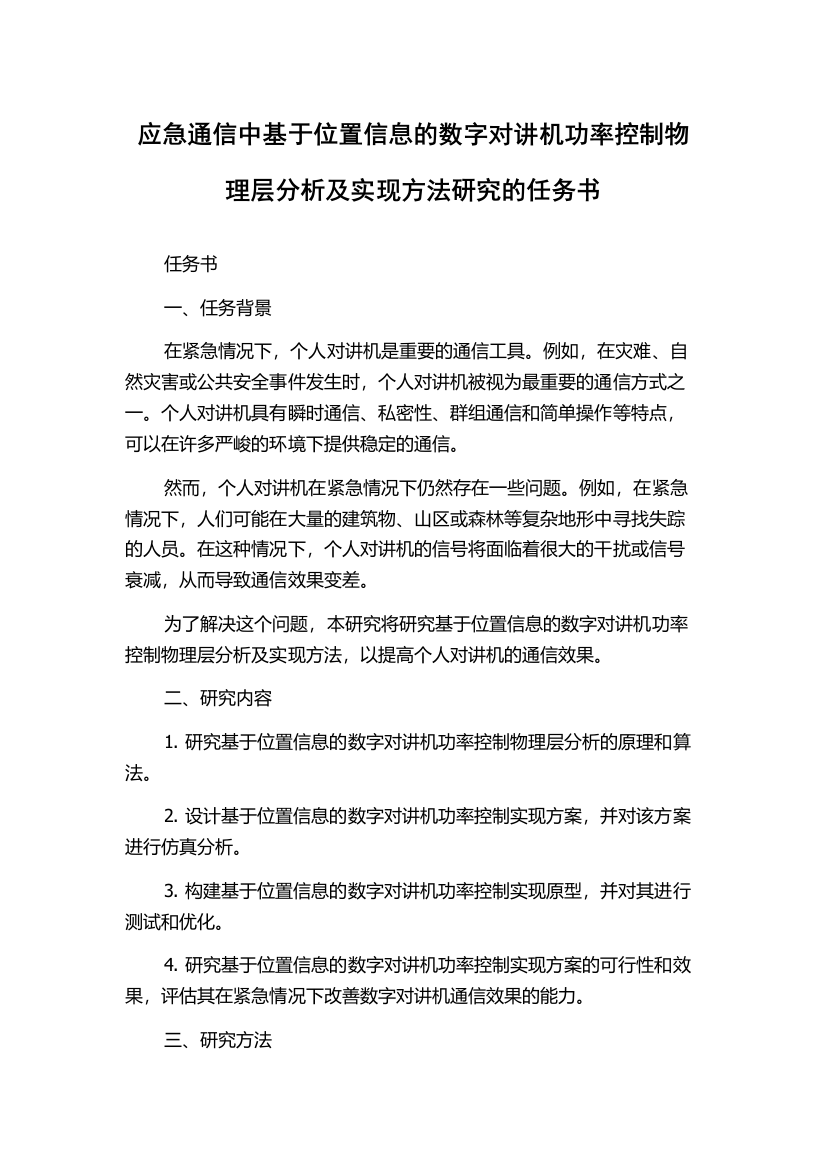 应急通信中基于位置信息的数字对讲机功率控制物理层分析及实现方法研究的任务书

任务书

一、任务背景

在紧急情况下，个人对讲机是重要的通信工具。例如，在灾难、自然灾害或公共安全事件发生时，个人对讲机被视为最重要的通信方式之一。个人对讲机具有瞬时通信、私密性、群组通信和简单操作等特点，可以在许多严峻的环境下提供稳定的通信。

然而，个人对讲机在紧急情况下仍然存在一些问题。例如，在紧急情况下，人们可能在大量的建筑物、山区或森林等复杂地形中寻找失踪的人员。在这种情况下，个人对讲机的信号将面临着很大的干扰或信号衰减，从而导致通信效果变差。

为了解决这个问题，本研究将研究基于位置信息的数字对讲机功率控制物理层分析及实现方法，以提高个人对讲机的通信效果。

二、研究内容

1. 研究基于位置信息的数字对讲机功率控制物理层分析的原理和算法。

2. 设计基于位置信息的数字对讲机功率控制实现方案，并对该方案进行仿真分析。

3. 构建基于位置信息的数字对讲机功率控制实现原型，并对其进行测试和优化。

4. 研究基于位置信息的数字对讲机功率控制实现方案的可行性和效果，评估其在紧急情况下改善数字对讲机通信效果的能力。

三、研究方法